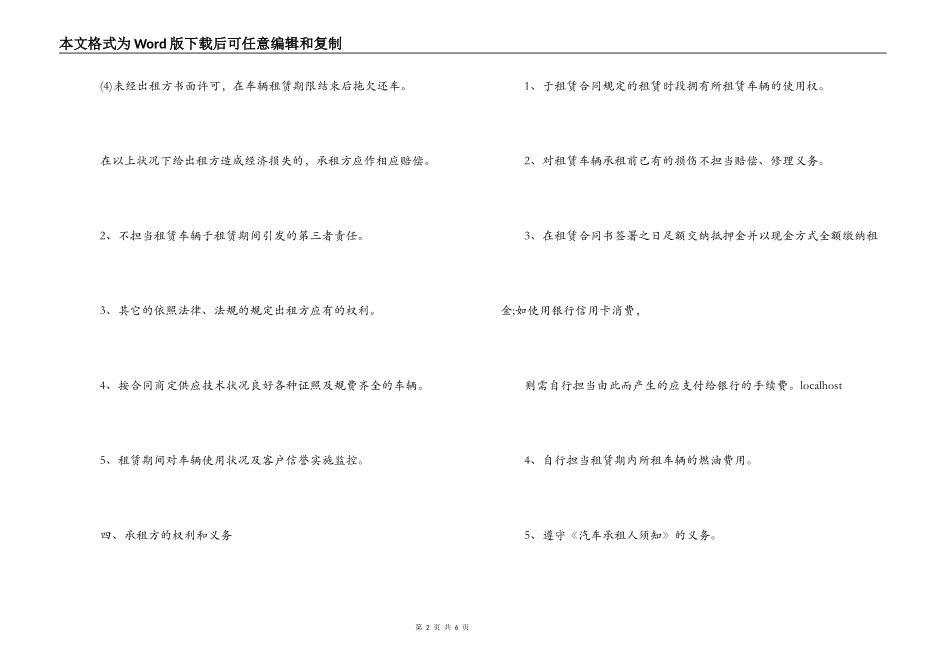 本文格式为Word版下载后可任意编辑和复制

⑷未经出租方书面许可，在车辆租赁期限结束后拖欠还车。

在以上状况下给出租方造成经济损失的，承租方应作相应赔偿。

2、不担当租赁车辆于租赁期间引发的第三者责任。

3、其它的依照法律、法规的规定出租方应有的权利。

4、按合同商定供应技术状况良好各种证照及规费齐全的车辆。

5、租赁期间对车辆使用状况及客户信誉实施监控。

四、承租方的权利和义务

1、于租赁合同规定的租赁时段拥有所租赁车辆的使用权。

2、对租赁车辆承租前已有的损伤不担当赔偿、修理义务。

3、在租赁合同书签署之日足额交纳抵押金并以现金方式全额缴纳租金;如使用银行信用卡消费，

则需自行担当由此而产生的应支付给银行的手续费。localhost

4、自行担当租赁期内所租车辆的燃油费用。

5、遵守《汽车承租人须知》的义务。

第2页 共6页